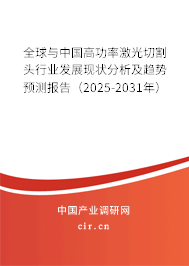 全球与中国高功率激光切割头行业发展现状分析及趋势预测报告（2025-2031年）

中国产业调研网

cir.cn